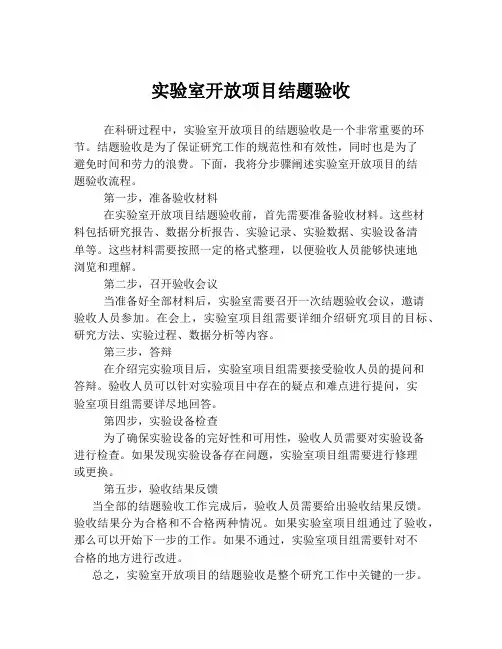 实验室开放项目结题验收

在科研过程中，实验室开放项目的结题验收是一个非常重要的环节。结题验收是为了保证研究工作的规范性和有效性，同时也是为了避免时间和劳力的浪费。下面，我将分步骤阐述实验室开放项目的结题验收流程。

第一步，准备验收材料

在实验室开放项目结题验收前，首先需要准备验收材料。这些材料包括研究报告、数据分析报告、实验记录、实验数据、实验设备清单等。这些材料需要按照一定的格式整理，以便验收人员能够快速地浏览和理解。

第二步，召开验收会议

当准备好全部材料后，实验室需要召开一次结题验收会议，邀请验收人员参加。在会上，实验室项目组需要详细介绍研究项目的目标、研究方法、实验过程、数据分析等内容。

第三步，答辩

在介绍完实验项目后，实验室项目组需要接受验收人员的提问和答辩。验收人员可以针对实验项目中存在的疑点和难点进行提问，实验室项目组需要详尽地回答。

第四步，实验设备检查

为了确保实验设备的完好性和可用性，验收人员需要对实验设备进行检查。如果发现实验设备存在问题，实验室项目组需要进行修理或更换。

第五步，验收结果反馈

当全部的结题验收工作完成后，验收人员需要给出验收结果反馈。验收结果分为合格和不合格两种情况。如果实验室项目组通过了验收，那么可以开始下一步的工作。如果不通过，实验室项目组需要针对不合格的地方进行改进。

总之，实验室开放项目的结题验收是整个研究工作中关键的一步。